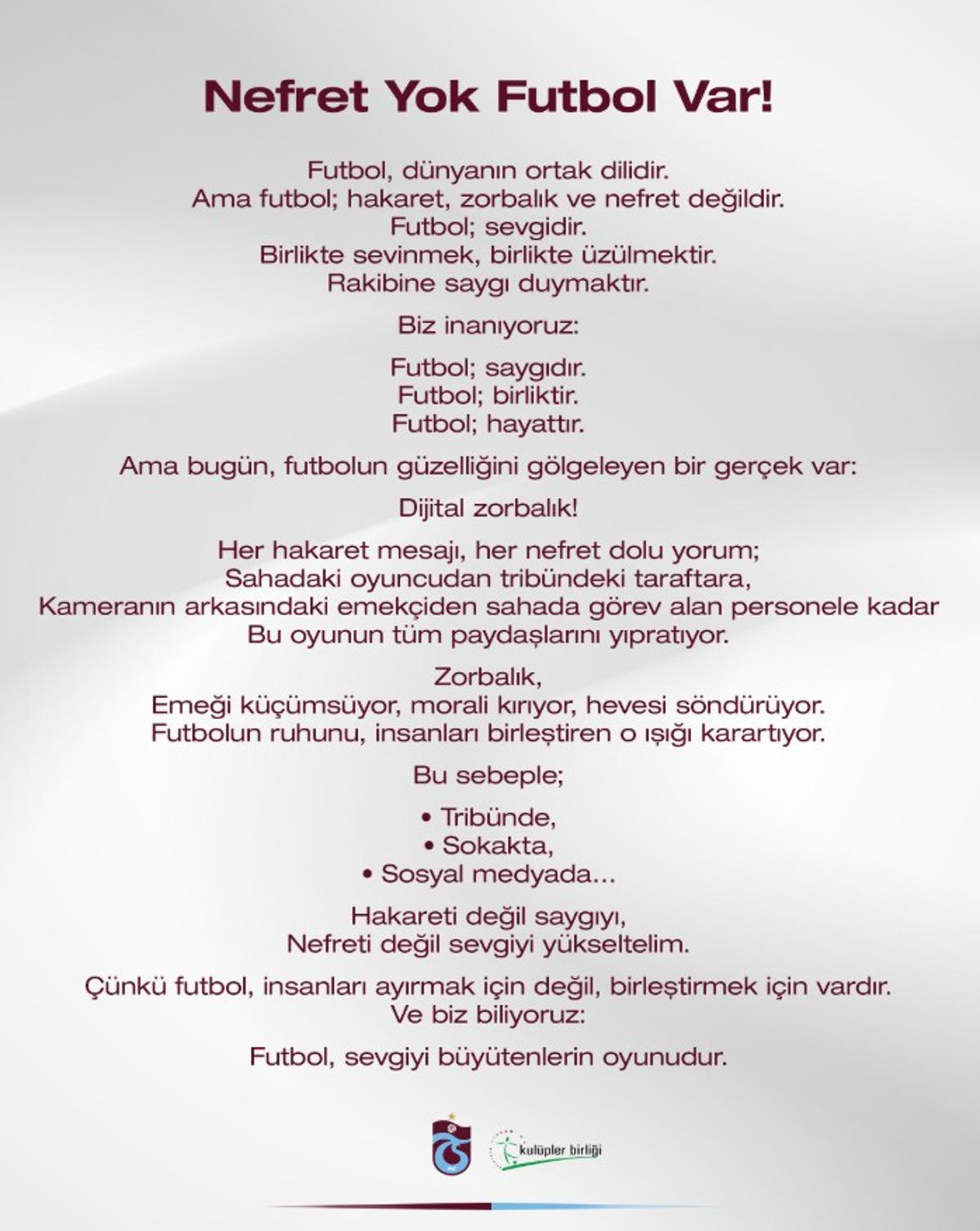 Nefret Yok Futbol Var!

Futbol, dünyanın ortak dilidir.
Ama futbol; hakaret, zorbalık ve nefret değildir.
Futbol; sevgidir.
Birlikte sevinmek, birlikte üzülmektir.
Rakibine saygı duymaktır.

Biz inanıyoruz:

Futbol; saygıdır.
Futbol; birliktir.
Futbol; hayattır.

Ama bugün, futbolun güzelliğini gölgeleyen bir gerçek var:

Dijital zorbalık!

Her hakaret mesajı, her nefret dolu yorum;
Sahadaki oyuncudan tribündeki taraftara,
Kameranın arkasındaki emekçiden sahada görev alan personele kadar
Bu oyunun tüm paydaşlarını yıpratıyor.

Zorbalık,
Emeği küçümsüyor, morali kırıyor, hevesi söndürüyor.
Futbolun ruhunu, insanları birleştiren o ışığı karartıyor.

Bu sebeple;

• Tribünde,
• Sokakta,
• Sosyal medyada...

Hakareti değil saygıyı,
Nefreti değil sevgiyi yükseltelim.

Çünkü futbol, insanları ayırmak için değil, birleştirmek için vardır.
Ve biz biliyoruz:

Futbol, sevgiyi büyütenlerin oyunudur.

kulüpler birliği